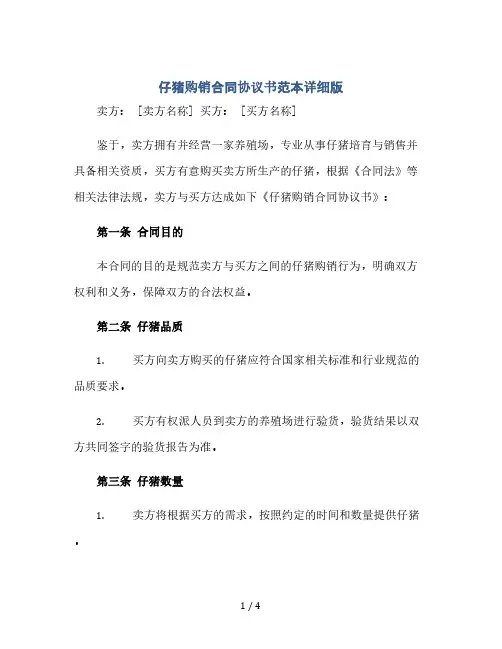 仔猪购销合同协议书范本详细版

卖方：［卖方名称］买方：［买方名称］

鉴于，卖方拥有并经营一家养殖场，专业从事仔猪培育与销售并具备相关资质，买方有意购买卖方所生产的仔猪，根据《合同法》等相关法律法规，卖方与买方达成如下《仔猪购销合同协议书》：

第一条 合同目的

本合同的目的是规范卖方与买方之间的仔猪购销行为，明确双方权利和义务，保障双方的合法权益。

第二条 仔猪品质

1. 买方向卖方购买的仔猪应符合国家相关标准和行业规范的品质要求。

2. 买方有权派人员到卖方的养殖场进行验货，验货结果以双方共同签字的验货报告为准。

第三条 仔猪数量

1. 卖方将根据买方的需求，按照约定的时间和数量提供仔猪。

1 / 4